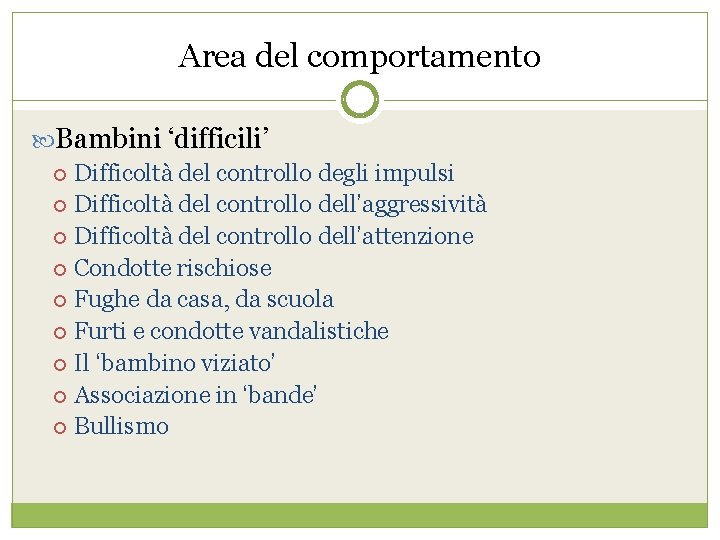 Area del comportamento

Bambini ‘difficili’

Difficoltà del controllo degli impulsi
Difficoltà del controllo dell’aggressività
Difficoltà del controllo dell’attenzione
Condotte rischiose
Fughe da casa, da scuola
Furti e condotte vandalistiche
Il ‘bambino viziato’
Associazione in ‘bande’
Bullismo